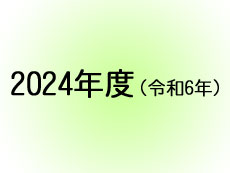 2024年度（令和6年）